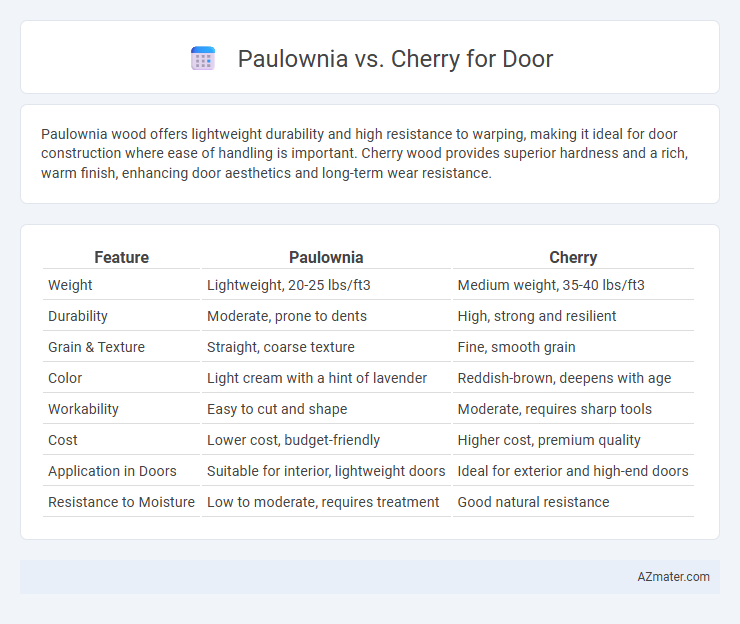 Paulownia vs. Cherry for Door

Paulownia wood offers lightweight durability and high resistance to warping, making it ideal for door construction where ease of handling is important. Cherry wood provides superior hardness and a rich, warm finish, enhancing door aesthetics and long-term wear resistance.

| Feature | Paulownia | Cherry |
|---|---|---|
| Weight | Lightweight, 20-25 lbs/ft3 | Medium weight, 35-40 lbs/ft3 |
| Durability | Moderate, prone to dents | High, strong and resilient |
| Grain & Texture | Straight, coarse texture | Fine, smooth grain |
| Color | Light cream with a hint of lavender | Reddish-brown, deepens with age |
| Workability | Easy to cut and shape | Moderate, requires sharp tools |
| Cost | Lower cost, budget-friendly | Higher cost, premium quality |
| Application in Doors | Suitable for interior, lightweight doors | Ideal for exterior and high-end doors |
| Resistance to Moisture | Low to moderate, requires treatment | Good natural resistance |

AZmater.com